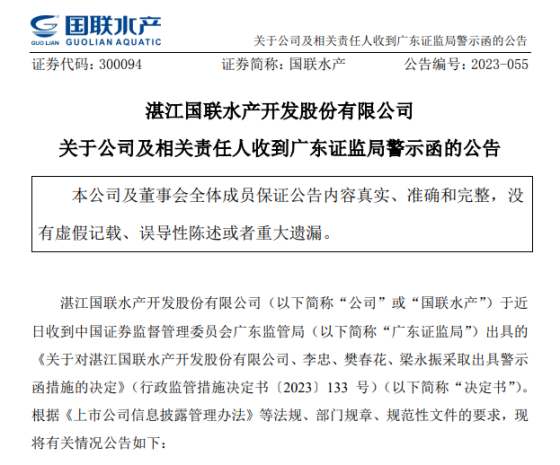 国联水产
GUO LIAN GUOLIAN AQUATIC

关于公司及相关责任人收到广东证监局警示函的公告

证券代码：300094 证券简称：国联水产 公告编号：2023-055

湛江国联水产开发股份有限公司

关于公司及相关责任人收到广东证监局警示函的公告

本公司及董事会全体成员保证公告内容真实、准确和完整，没有虚假记载、误导性陈述或者重大遗漏。

湛江国联水产开发股份有限公司（以下简称“公司”或“国联水产”）于近日收到中国证券监督管理委员会广东监管局（以下简称“广东证监局”）出具的《关于对湛江国联水产开发股份有限公司、李忠、樊春花、梁永振采取出具警示函措施的决定》（行政监管措施决定书〔2023〕133 号）（以下简称“决定书”）。根据《上市公司信息披露管理办法》等法规、部门规章、规范性文件的要求，现将有关情况公告如下：